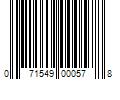 0 71549 00057 8